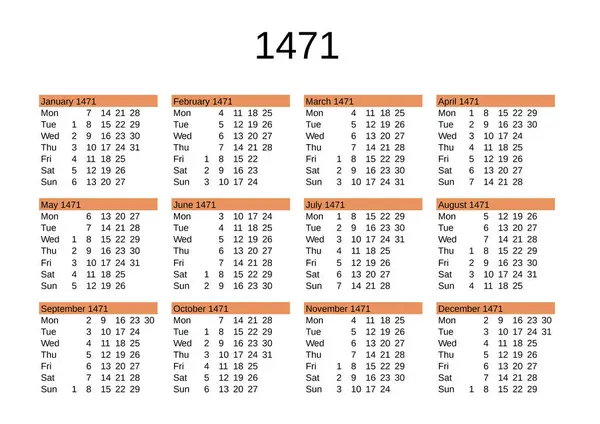 1471

| January 1471 | | | | | |
|---|---|---|---|---|---|
| Mon | | 7 | 14 | 21 | 28 |
| Tue | 1 | 8 | 15 | 22 | 29 |
| Wed | 2 | 9 | 16 | 23 | 30 |
| Thu | 3 | 10 | 17 | 24 | 31 |
| Fri | 4 | 11 | 18 | 25 | |
| Sat | 5 | 12 | 19 | 26 | |
| Sun | 6 | 13 | 20 | 27 | |

| February 1471 | | | | | |
|---|---|---|---|---|---|
| Mon | | 4 | 11 | 18 | 25 |
| Tue | | 5 | 12 | 19 | 26 |
| Wed | | 6 | 13 | 20 | 27 |
| Thu | | 7 | 14 | 21 | 28 |
| Fri | 1 | 8 | 15 | 22 | |
| Sat | 2 | 9 | 16 | 23 | |
| Sun | 3 | 10 | 17 | 24 | |

| March 1471 | | | | | |
|---|---|---|---|---|---|
| Mon | | 4 | 11 | 18 | 25 |
| Tue | | 5 | 12 | 19 | 26 |
| Wed | | 6 | 13 | 20 | 27 |
| Thu | | 7 | 14 | 21 | 28 |
| Fri | 1 | 8 | 15 | 22 | 29 |
| Sat | 2 | 9 | 16 | 23 | 30 |
| Sun | 3 | 10 | 17 | 24 | 31 |

| April 1471 | | | | | |
|---|---|---|---|---|---|
| Mon | 1 | 8 | 15 | 22 | 29 |
| Tue | 2 | 9 | 16 | 23 | 30 |
| Wed | 3 | 10 | 17 | 24 | |
| Thu | 4 | 11 | 18 | 25 | |
| Fri | 5 | 12 | 19 | 26 | |
| Sat | 6 | 13 | 20 | 27 | |
| Sun | 7 | 14 | 21 | 28 | |

| May 1471 | | | | | |
|---|---|---|---|---|---|
| Mon | | 6 | 13 | 20 | 27 |
| Tue | | 7 | 14 | 21 | 28 |
| Wed | 1 | 8 | 15 | 22 | 29 |
| Thu | 2 | 9 | 16 | 23 | 30 |
| Fri | 3 | 10 | 17 | 24 | 31 |
| Sat | 4 | 11 | 18 | 25 | |
| Sun | 5 | 12 | 19 | 26 | |

| June 1471 | | | | | |
|---|---|---|---|---|---|
| Mon | | 3 | 10 | 17 | 24 |
| Tue | | 4 | 11 | 18 | 25 |
| Wed | | 5 | 12 | 19 | 26 |
| Thu | | 6 | 13 | 20 | 27 |
| Fri | | 7 | 14 | 21 | 28 |
| Sat | 1 | 8 | 15 | 22 | 29 |
| Sun | 2 | 9 | 16 | 23 | 30 |

| July 1471 | | | | | |
|---|---|---|---|---|---|
| Mon | 1 | 8 | 15 | 22 | 29 |
| Tue | 2 | 9 | 16 | 23 | 30 |
| Wed | 3 | 10 | 17 | 24 | 31 |
| Thu | 4 | 11 | 18 | 25 | |
| Fri | 5 | 12 | 19 | 26 | |
| Sat | 6 | 13 | 20 | 27 | |
| Sun | 7 | 14 | 21 | 28 | |

| August 1471 | | | | | |
|---|---|---|---|---|---|
| Mon | | 5 | 12 | 19 | 26 |
| Tue | | 6 | 13 | 20 | 27 |
| Wed | | 7 | 14 | 21 | 28 |
| Thu | 1 | 8 | 15 | 22 | 29 |
| Fri | 2 | 9 | 16 | 23 | 30 |
| Sat | 3 | 10 | 17 | 24 | 31 |
| Sun | 4 | 11 | 18 | 25 | |

| September 1471 | | | | | | |
|---|---|---|---|---|---|---|
| Mon | | 2 | 9 | 16 | 23 | 30 |
| Tue | | 3 | 10 | 17 | 24 | |
| Wed | | 4 | 11 | 18 | 25 | |
| Thu | | 5 | 12 | 19 | 26 | |
| Fri | | 6 | 13 | 20 | 27 | |
| Sat | | 7 | 14 | 21 | 28 | |
| Sun | 1 | 8 | 15 | 22 | 29 | |

| October 1471 | | | | | |
|---|---|---|---|---|---|
| Mon | | 7 | 14 | 21 | 28 |
| Tue | 1 | 8 | 15 | 22 | 29 |
| Wed | 2 | 9 | 16 | 23 | 30 |
| Thu | 3 | 10 | 17 | 24 | 31 |
| Fri | 4 | 11 | 18 | 25 | |
| Sat | 5 | 12 | 19 | 26 | |
| Sun | 6 | 13 | 20 | 27 | |

| November 1471 | | | | | |
|---|---|---|---|---|---|
| Mon | | 4 | 11 | 18 | 25 |
| Tue | | 5 | 12 | 19 | 26 |
| Wed | | 6 | 13 | 20 | 27 |
| Thu | | 7 | 14 | 21 | 28 |
| Fri | 1 | 8 | 15 | 22 | 29 |
| Sat | 2 | 9 | 16 | 23 | 30 |
| Sun | 3 | 10 | 17 | 24 | |

| December 1471 | | | | | | |
|---|---|---|---|---|---|---|
| Mon | | 2 | 9 | 16 | 23 | 30 |
| Tue | | 3 | 10 | 17 | 24 | 31 |
| Wed | | 4 | 11 | 18 | 25 | |
| Thu | | 5 | 12 | 19 | 26 | |
| Fri | | 6 | 13 | 20 | 27 | |
| Sat | | 7 | 14 | 21 | 28 | |
| Sun | 1 | 8 | 15 | 22 | 29 | |